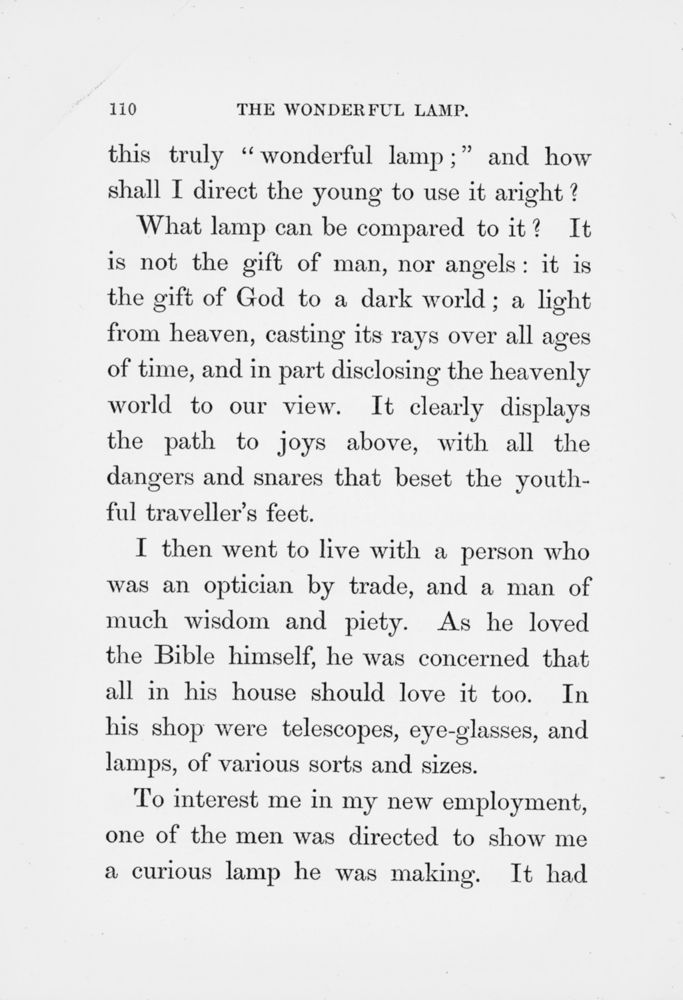 110 THE WONDERFUL LAMP.

this truly "wonderful lamp;" and how shall I direct the young to use it aright?

What lamp can be compared to it? It is not the gift of man, nor angels: it is the gift of God to a dark world; a light from heaven, casting its rays over all ages of time, and in part disclosing the heavenly world to our view. It clearly displays the path to joys above, with all the dangers and snares that beset the youthful traveller's feet.

I then went to live with a person who was an optician by trade, and a man of much wisdom and piety. As he loved the Bible himself, he was concerned that all in his house should love it too. In his shop were telescopes, eye-glasses, and lamps, of various sorts and sizes.

To interest me in my new employment, one of the men was directed to show me a curious lamp he was making. It had